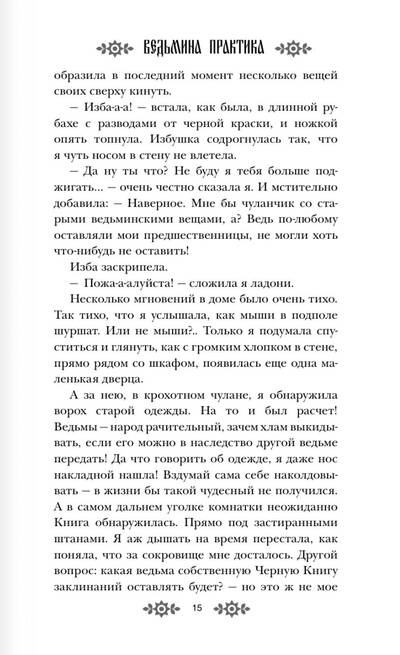 ВЕДЬМИНА ПРАКТИКА

образила в последний момент несколько вещей своих сверху кинуть.

— Изба-а-а! — встала, как была, в длинной рубахе с разводами от черной краски, и ножкой опять топнула. Избушка содрогнулась так, что я чуть носом в стену не влетела.

— Да ну ты что? Не буду я тебя больше поджигать... — очень честно сказала я. И мстительно добавила: — Наверное. Мне бы чуланчик со старыми ведьминскими вещами, а? Ведь по-любому оставляли мои предшественницы, не могли хоть что-нибудь не оставить!

Изба заскрипела.

— Пожа-а-алуйста! — сложила я ладони.

Несколько мгновений в доме было очень тихо. Так тихо, что я услышала, как мыши в подполе шуршат. Или не мыши?.. Только я подумала спуститься и глянуть, как с громким хлопком в стене, прямо рядом со шкафом, появилась еще одна маленькая дверца.

А за нею, в крохотном чулане, я обнаружила ворох старой одежды. На то и был расчет! Ведьмы — народ рачительный, зачем хлам выкидывать, если его можно в наследство другой ведьме передать! Да что говорить об одежде, я даже нос накладной нашла! Вздумай сама себе наколдовывать — в жизни бы такой чудесный не получился. А в самом дальнем уголке комнатки неожиданно Книга обнаружилась. Прямо под застиранными штанами. Я аж дышать на время перестала, как поняла, что за сокровище мне досталось. Другой вопрос: какая ведьма собственную Черную Книгу заклинаний оставлять будет? — но это ж не мое

15